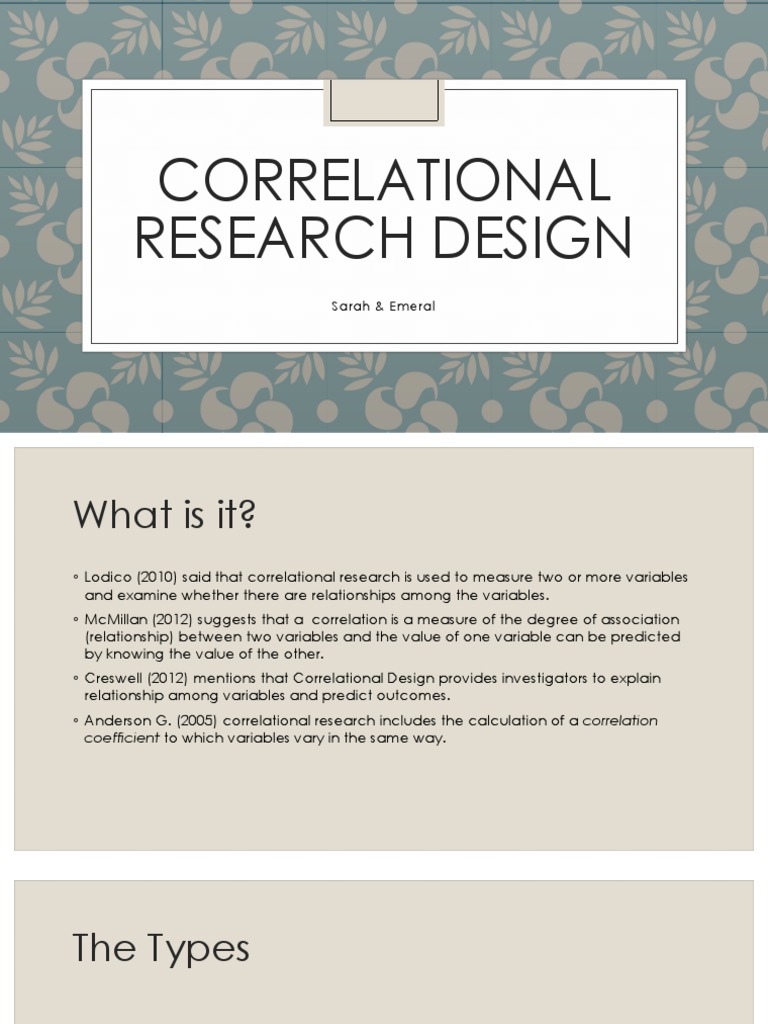 CORRELATIONAL RESEARCH DESIGN

Sarah & Emeral

What is it?

◦ Lodico (2010) said that correlational research is used to measure two or more variables and examine whether there are relationships among the variables.
◦ McMillan (2012) suggests that a correlation is a measure of the degree of association (relationship) between two variables and the value of one variable can be predicted by knowing the value of the other.
◦ Creswell (2012) mentions that Correlational Design provides investigators to explain relationship among variables and predict outcomes.
◦ Anderson G. (2005) correlational research includes the calculation of a correlation coefficient to which variables vary in the same way.

The Types